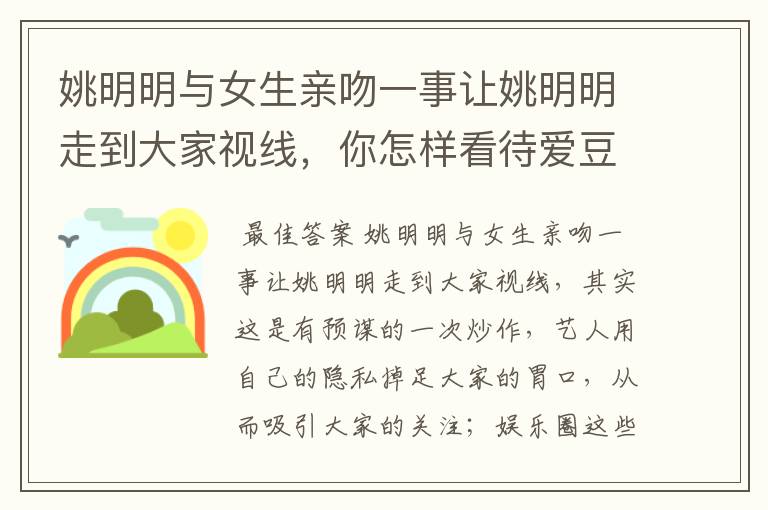 姚明明与女生亲吻一事让姚明明走到大家视线，你怎样看待爱豆

最佳答案 姚明明与女生亲吻一事让姚明明走到大家视线，其实这是有预谋的一次炒作，艺人用自己的隐私掉足大家的胃口，从而吸引大家的关注；娱乐圈这些